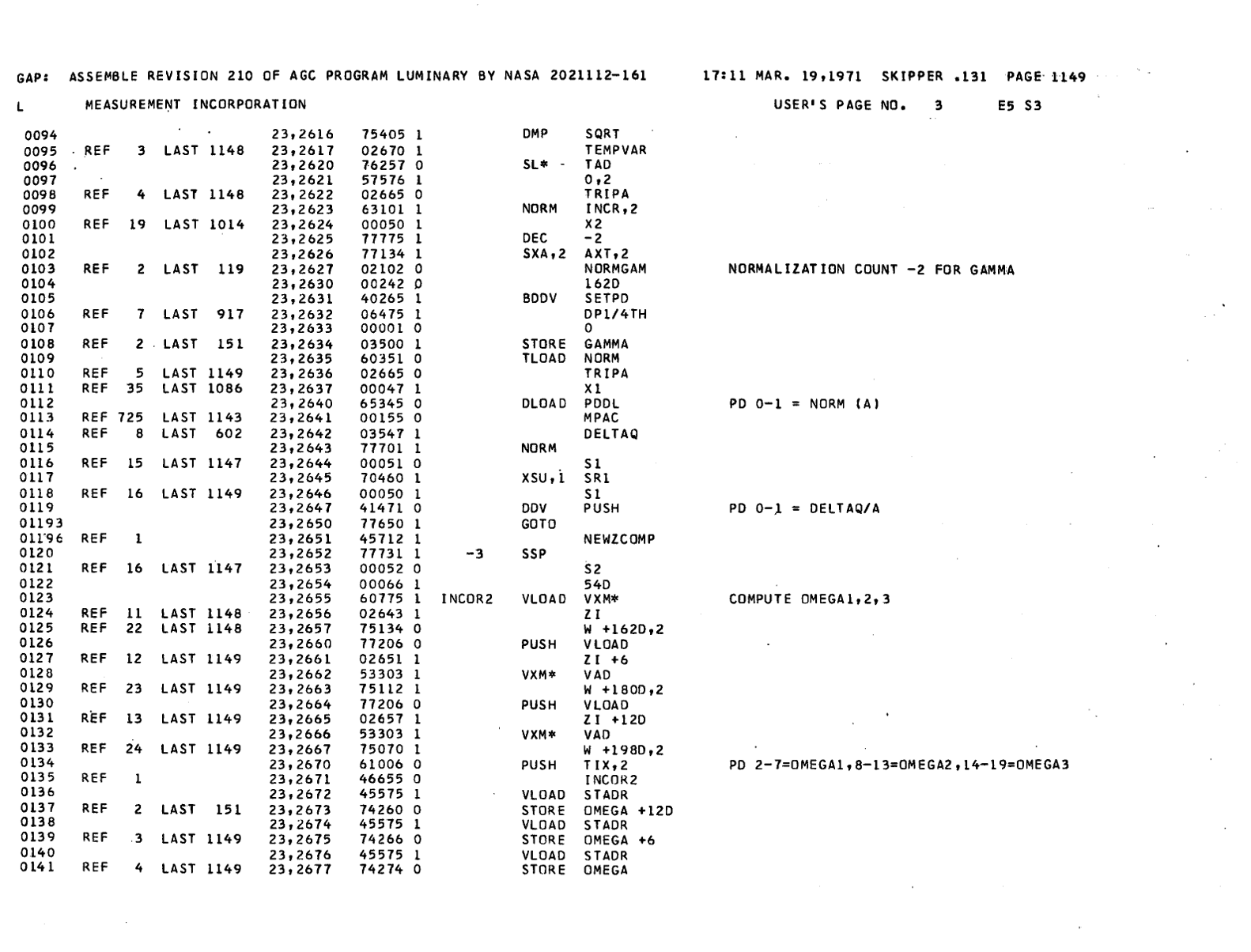 GAP: ASSEMBLE REVISION 210 OF AGC PROGRAM LUMINARY BY NASA 2021112-161 17:11 MAR. 19,1971 SKIPPER .131 PAGE 1149

L MEASUREMENT INCORPORATION USER'S PAGE NO. 3 E5 S3

0094 23,2616 75405 1 DMP SQRT
0095 REF 3 LAST 1148 23,2617 02670 1 TEMPVAR
0096 23,2620 76257 0 SL* TAD
0097 23,2621 57576 1 0,2
0098 REF 4 LAST 1148 23,2622 02665 0 TRIPA
0099 23,2623 63101 1 NORM INCR,2
0100 REF 19 LAST 1014 23,2624 00050 1 X2
0101 23,2625 77775 1 DEC -2
0102 23,2626 77134 1 SXA,2 AXT,2
0103 REF 2 LAST 119 23,2627 02102 0 NORMGAM NORMALIZATION COUNT -2 FOR GAMMA
0104 23,2630 00242 0 162D
0105 23,2631 40265 1 BDDV SETPD
0106 REF 7 LAST 917 23,2632 06475 1 DP1/4TH
0107 23,2633 00001 0 0
0108 REF 2 LAST 151 23,2634 03500 1 STORE GAMMA
0109 23,2635 60351 0 TLOAD NORM
0110 REF 5 LAST 1149 23,2636 02665 0 TRIPA
0111 REF 35 LAST 1086 23,2637 00047 1 X1
0112 23,2640 65345 0 DLOAD PDDL PD 0-1 = NORM (A)
0113 REF 725 LAST 1143 23,2641 00155 0 MPAC
0114 REF 8 LAST 602 23,2642 03547 1 DELTAQ
0115 23,2643 77701 1 NORM
0116 REF 15 LAST 1147 23,2644 00051 0 S1
0117 23,2645 70460 1 XSU,1 SR1
0118 REF 16 LAST 1149 23,2646 00050 1 S1
0119 23,2647 41471 0 DDV PUSH PD 0-1 = DELTAQ/A
01193 23,2650 77650 1 GOTO
01196 REF 1 23,2651 45712 1 NEWZCOMP
0120 23,2652 77731 1 -3 SSP
0121 REF 16 LAST 1147 23,2653 00052 0 S2
0122 23,2654 00066 1 54D
0123 23,2655 60775 1 INCOR2 VLOAD VXM* COMPUTE OMEGA1,2,3
0124 REF 11 LAST 1148 23,2656 02643 1 ZI
0125 REF 22 LAST 1148 23,2657 75134 0 W +162D,2
0126 23,2660 77206 0 PUSH VLOAD
0127 REF 12 LAST 1149 23,2661 02651 1 ZI +6
0128 23,2662 53303 1 VXM* VAD
0129 REF 23 LAST 1149 23,2663 75112 1 W +180D,2
0130 23,2664 77206 0 PUSH VLOAD
0131 REF 13 LAST 1149 23,2665 02657 1 ZI +12D
0132 23,2666 53303 1 VXM* VAD
0133 REF 24 LAST 1149 23,2667 75070 1 W +198D,2
0134 23,2670 61006 0 PUSH TIX,2 PD 2-7=OMEGA1,8-13=OMEGA2,14-19=OMEGA3
0135 REF 1 23,2671 46655 0 INCOR2
0136 23,2672 45575 1 VLOAD STADR
0137 REF 2 LAST 151 23,2673 74260 0 STORE OMEGA +12D
0138 23,2674 45575 1 VLOAD STADR
0139 REF 3 LAST 1149 23,2675 74266 0 STORE OMEGA +6
0140 23,2676 45575 1 VLOAD STADR
0141 REF 4 LAST 1149 23,2677 74274 0 STORE OMEGA